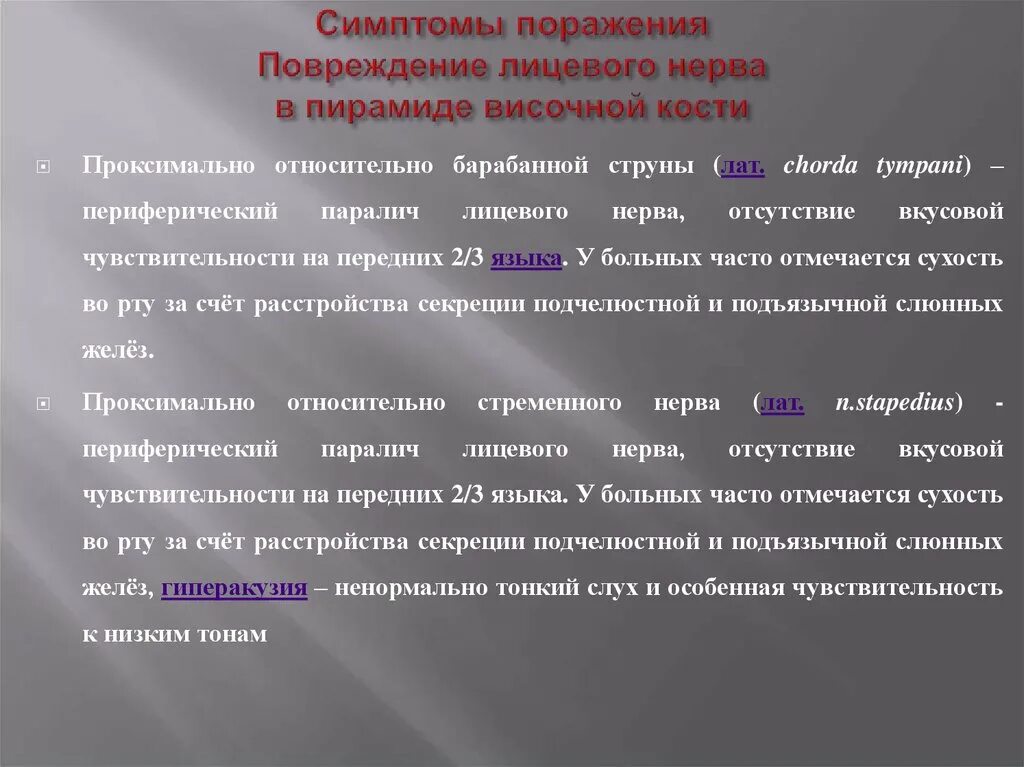 Симптомы поражения
Повреждение лицевого нерва
в пирамиде височной кости

Проксимально относительно барабанной струны (лат. chorda tympani) – периферический паралич лицевого нерва, отсутствие вкусовой чувствительности на передних 2/3 языка. У больных часто отмечается сухость во рту за счёт расстройства секреции подчелюстной и подъязычной слюнных желёз.

Проксимально относительно стременного нерва (лат. n.stapedius) - периферический паралич лицевого нерва, отсутствие вкусовой чувствительности на передних 2/3 языка. У больных часто отмечается сухость во рту за счёт расстройства секреции подчелюстной и подъязычной слюнных желёз, гиперакузия – ненормально тонкий слух и особенная чувствительность к низким тонам